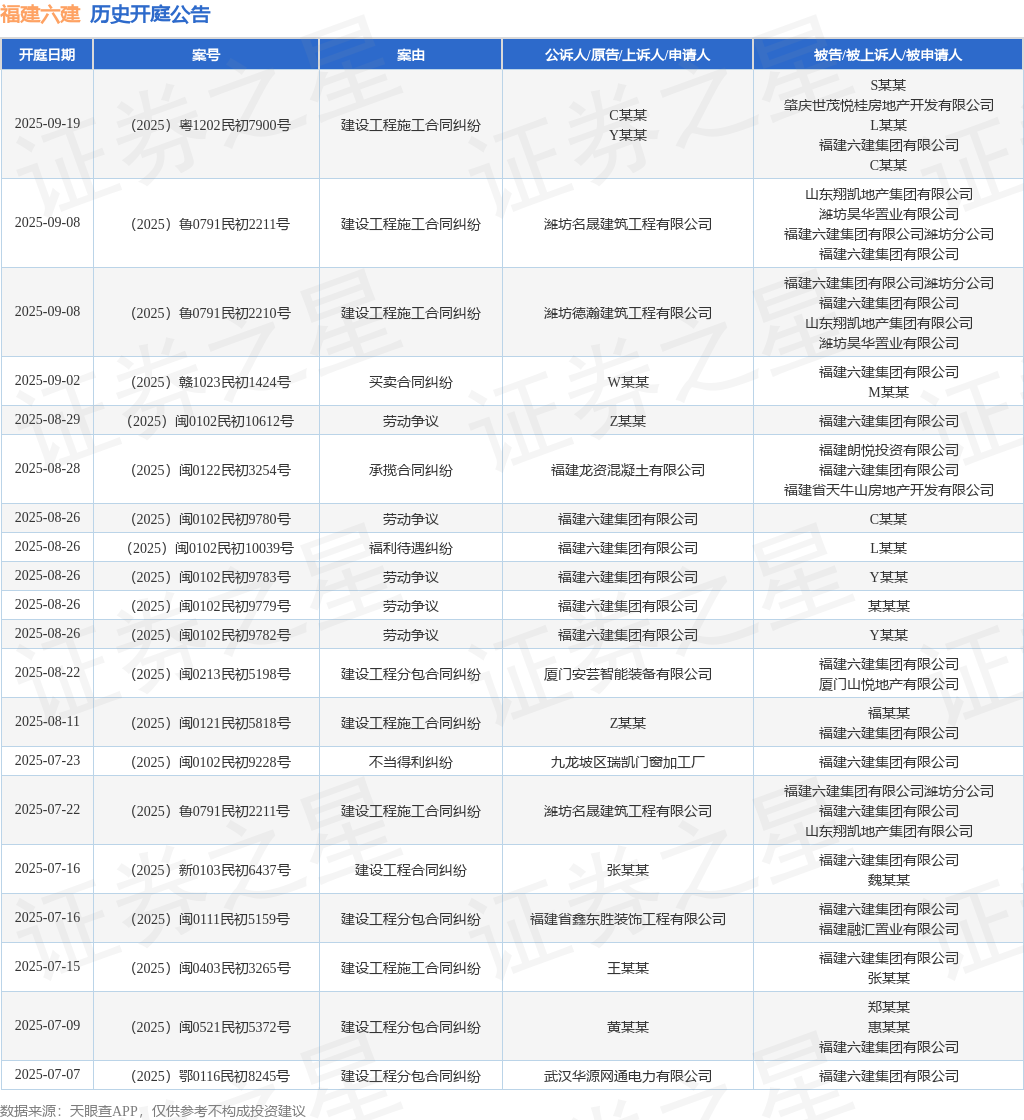 福建六建 历史开庭公告

| 开庭日期 | 案号 | 案由 | 公诉人/原告/上诉人/申请人 | 被告/被上诉人/被申请人 |
|---|---|---|---|---|
| 2025-09-19 | （2025）粤1202民初7900号 | 建设工程施工合同纠纷 | C某某 Y某某 | S某某 肇庆世茂悦桂房地产开发有限公司 L某某 福建六建集团有限公司 C某某 |
| 2025-09-08 | （2025）鲁0791民初2211号 | 建设工程施工合同纠纷 | 潍坊名晟建筑工程有限公司 | 山东翔凯地产集团有限公司 潍坊昊华置业有限公司 福建六建集团有限公司潍坊分公司 福建六建集团有限公司 |
| 2025-09-08 | （2025）鲁0791民初2210号 | 建设工程施工合同纠纷 | 潍坊德瀚建筑工程有限公司 | 福建六建集团有限公司潍坊分公司 福建六建集团有限公司 山东翔凯地产集团有限公司 潍坊昊华置业有限公司 |
| 2025-09-02 | （2025）赣1023民初1424号 | 买卖合同纠纷 | W某某 | 福建六建集团有限公司 M某某 |
| 2025-08-29 | （2025）闽0102民初10612号 | 劳动争议 | Z某某 | 福建六建集团有限公司 |
| 2025-08-28 | （2025）闽0122民初3254号 | 承揽合同纠纷 | 福建龙资混凝土有限公司 | 福建朗悦投资有限公司 福建六建集团有限公司 福建省天牛山房地产开发有限公司 |
| 2025-08-26 | （2025）闽0102民初9780号 | 劳动争议 | 福建六建集团有限公司 | C某某 |
| 2025-08-26 | （2025）闽0102民初10039号 | 福利待遇纠纷 | 福建六建集团有限公司 | L某某 |
| 2025-08-26 | （2025）闽0102民初9783号 | 劳动争议 | 福建六建集团有限公司 | Y某某 |
| 2025-08-26 | （2025）闽0102民初9779号 | 劳动争议 | 福建六建集团有限公司 | 某某某 |
| 2025-08-26 | （2025）闽0102民初9782号 | 劳动争议 | 福建六建集团有限公司 | Y某某 |
| 2025-08-22 | （2025）闽0213民初5198号 | 建设工程分包合同纠纷 | 厦门安芸智能装备有限公司 | 福建六建集团有限公司 厦门山悦地产有限公司 |
| 2025-08-11 | （2025）闽0121民初5818号 | 建设工程施工合同纠纷 | Z某某 | 福某某 福建六建集团有限公司 |
| 2025-07-23 | （2025）闽0102民初9228号 | 不当得利纠纷 | 九龙坡区瑞凯门窗加工厂 | 福建六建集团有限公司 |
| 2025-07-22 | （2025）鲁0791民初2211号 | 建设工程施工合同纠纷 | 潍坊名晟建筑工程有限公司 | 福建六建集团有限公司潍坊分公司 福建六建集团有限公司 山东翔凯地产集团有限公司 |
| 2025-07-16 | （2025）新0103民初6437号 | 建设工程合同纠纷 | 张某某 | 福建六建集团有限公司 魏某某 |
| 2025-07-16 | （2025）闽0111民初5159号 | 建设工程分包合同纠纷 | 福建省鑫东胜装饰工程有限公司 | 福建六建集团有限公司 福建融汇置业有限公司 |
| 2025-07-15 | （2025）闽0403民初3265号 | 建设工程施工合同纠纷 | 王某某 | 福建六建集团有限公司 张某某 |
| 2025-07-09 | （2025）闽0521民初5372号 | 建设工程分包合同纠纷 | 黄某某 | 郑某某 惠某某 福建六建集团有限公司 |
| 2025-07-07 | （2025）鄂0116民初8245号 | 建设工程分包合同纠纷 | 武汉华源网通电力有限公司 | 福建六建集团有限公司 |

数据来源：天眼查APP，仅供参考不构成投资建议